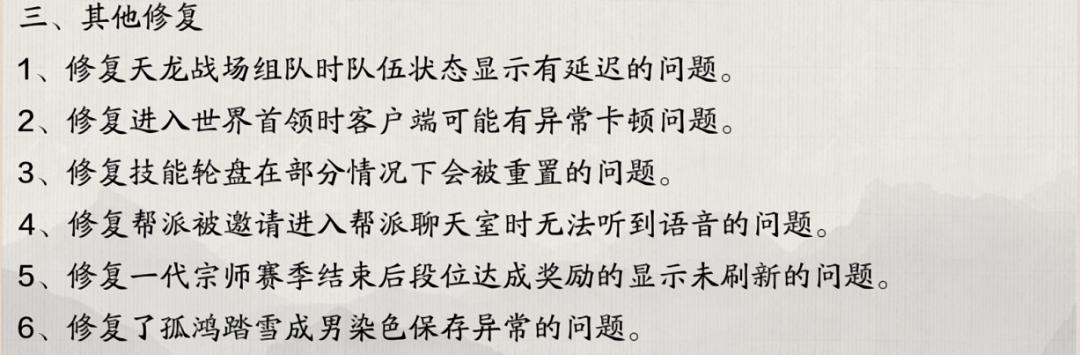 三、其他修复

1、修复天龙战场组队时队伍状态显示有延迟的问题。

2、修复进入世界首领时客户端可能有异常卡顿问题。

3、修复技能轮盘在部分情况下会被重置的问题。

4、修复帮派被邀请进入帮派聊天室时无法听到语音的问题。

5、修复一代宗师赛季结束后段位达成奖励的显示未刷新的问题。

6、修复了孤鸿踏雪成男染色保存异常的问题。